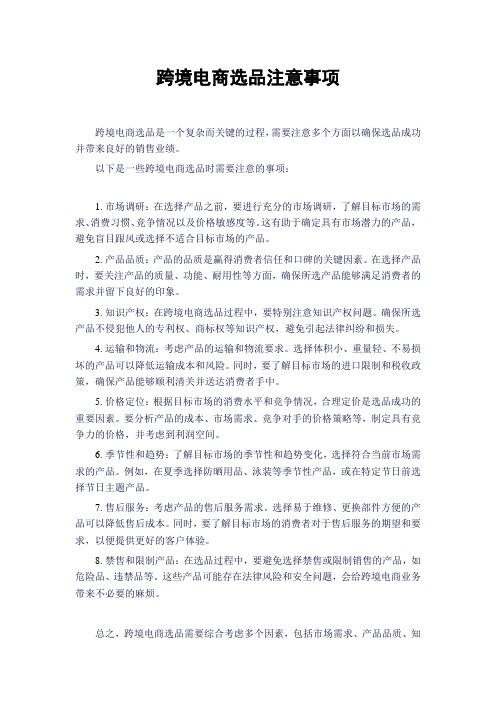 跨境电商选品注意事项

跨境电商选品是一个复杂而关键的过程，需要注意多个方面以确保选品成功并带来良好的销售业绩。

以下是一些跨境电商选品时需要注意的事项：

1. 市场调研：在选择产品之前，要进行充分的市场调研，了解目标市场的需求、消费习惯、竞争情况以及价格敏感度等。这有助于确定具有市场潜力的产品，避免盲目跟风或选择不适合目标市场的产品。

2. 产品品质：产品的品质是赢得消费者信任和口碑的关键因素。在选择产品时，要关注产品的质量、功能、耐用性等方面，确保所选产品能够满足消费者的需求并留下良好的印象。

3. 知识产权：在跨境电商选品过程中，要特别注意知识产权问题。确保所选产品不侵犯他人的专利权、商标权等知识产权，避免引起法律纠纷和损失。

4. 运输和物流：考虑产品的运输和物流要求。选择体积小、重量轻、不易损坏的产品可以降低运输成本和风险。同时，要了解目标市场的进口限制和税收政策，确保产品能够顺利清关并送达消费者手中。

5. 价格定位：根据目标市场的消费水平和竞争情况，合理定价是选品成功的重要因素。要分析产品的成本、市场需求、竞争对手的价格策略等，制定具有竞争力的价格，并考虑到利润空间。

6. 季节性和趋势：了解目标市场的季节性和趋势变化，选择符合当前市场需求的产品。例如，在夏季选择防晒用品、泳装等季节性产品，或在特定节日前选择节日主题产品。

7. 售后服务：考虑产品的售后服务需求。选择易于维修、更换部件方便的产品可以降低售后成本。同时，要了解目标市场的消费者对于售后服务的期望和要求，以便提供更好的客户体验。

8. 禁售和限制产品：在选品过程中，要避免选择禁售或限制销售的产品，如危险品、违禁品等。这些产品可能存在法律风险和安全问题，会给跨境电商业务带来不必要的麻烦。

总之，跨境电商选品需要综合考虑多个因素，包括市场需求、产品品质、知